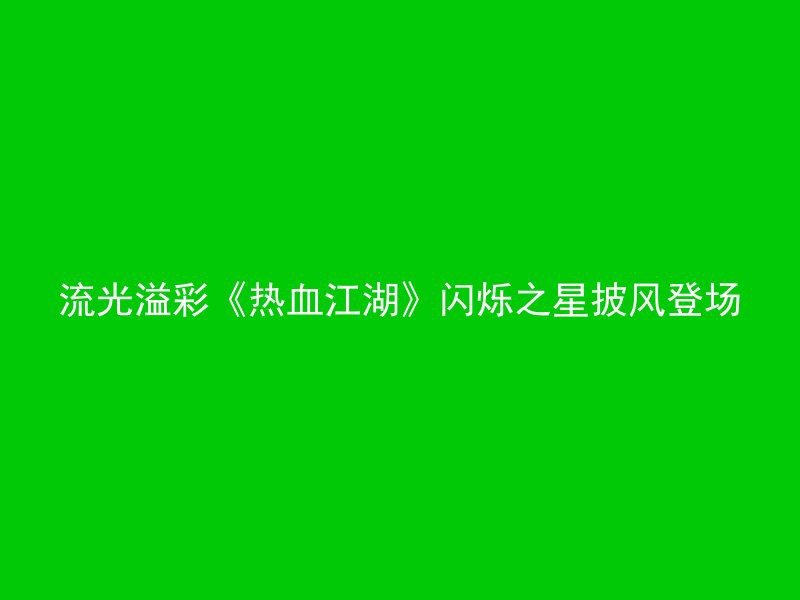 流光溢彩《热血江湖》闪烁之星披风登场